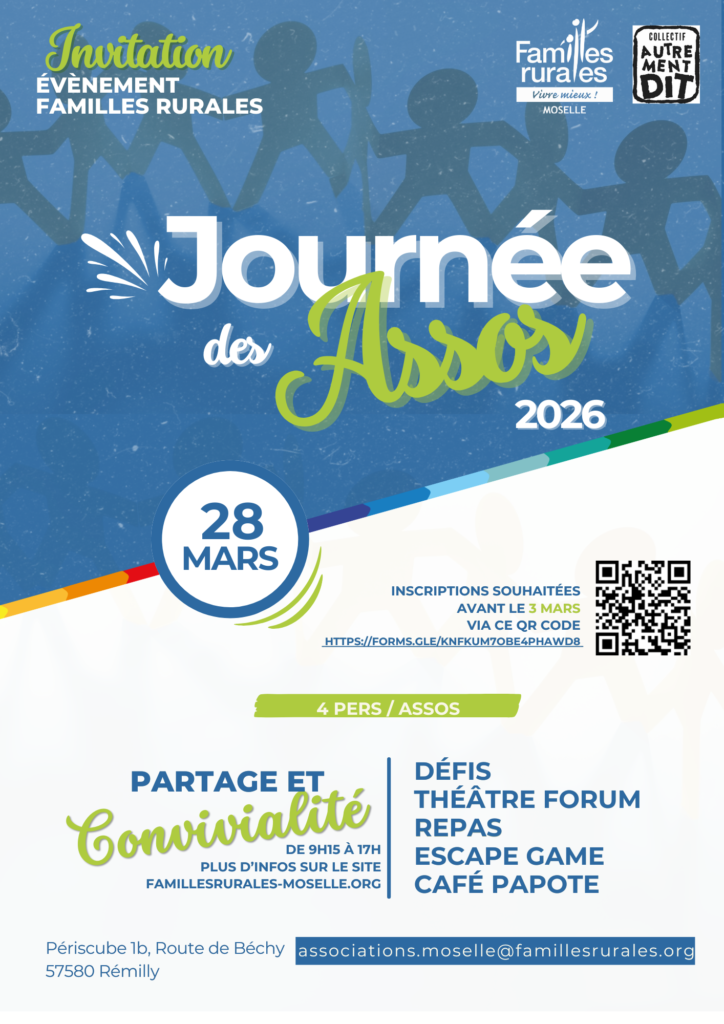 Invitation
ÉVÈNEMENT
FAMILLES RURALES

Familles rurales
Vivre mieux !
MOSELLE

COLLECTIF
AUTRE
MENT
DIT

Journée
des Assos
2026

28
MARS

INSCRIPTIONS SOUHAITÉES
AVANT LE 3 MARS
VIA CE QR CODE
HTTPS://FORMS.GLE/KNFKUM7OBE4PHAWD8

4 PERS / ASSOS

PARTAGE ET
Convivialité
DE 9H15 À 17H
PLUS D'INFOS SUR LE SITE
FAMILLESRURALES-MOSELLE.ORG

DÉFIS
THÉÂTRE FORUM
REPAS
ESCAPE GAME
CAFÉ PAPOTE

Périscube 1b, Route de Béchy
57580 Rémilly

associations.moselle@famillesrurales.org